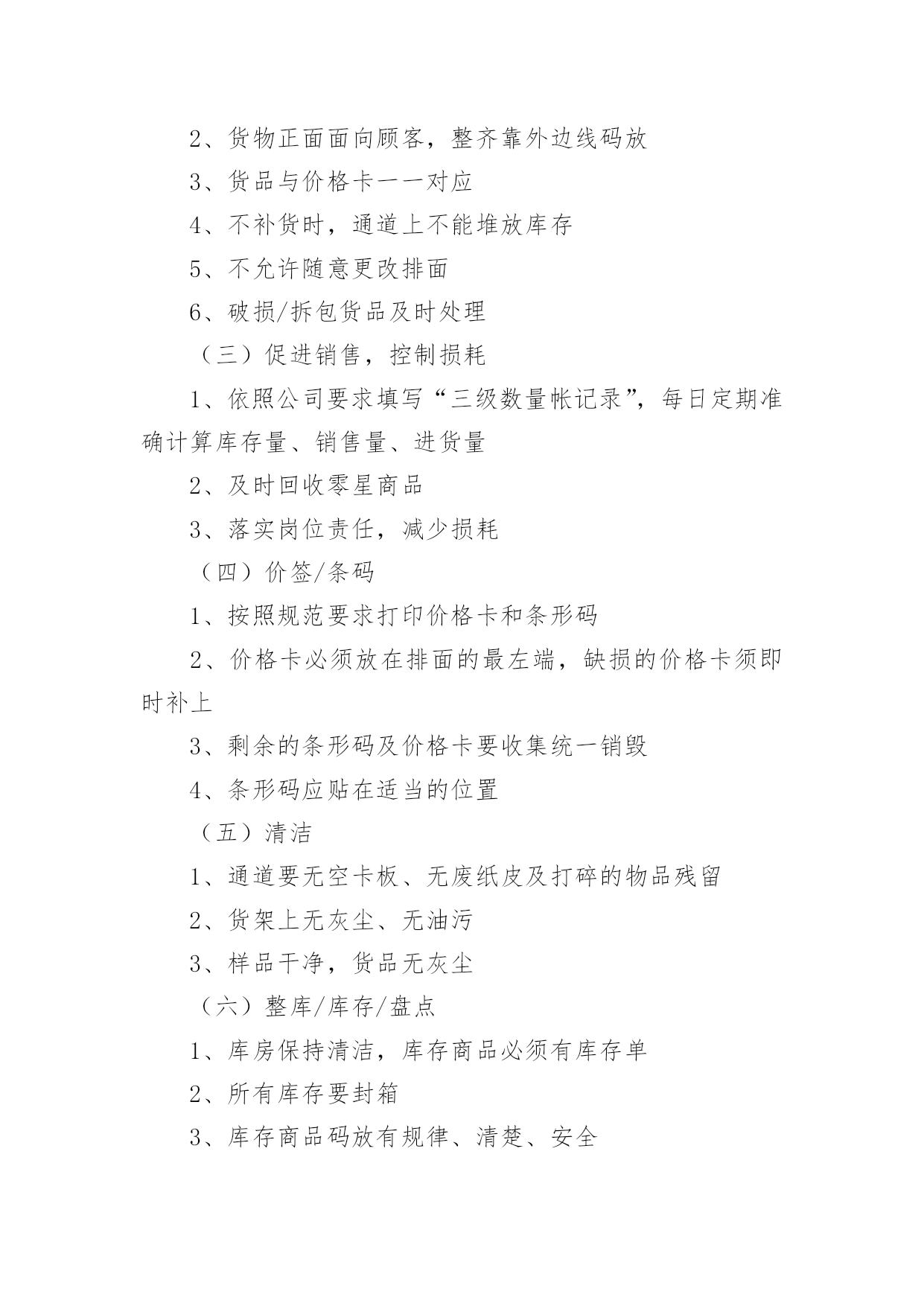 2、货物正面面向顾客，整齐靠外边线码放

3、货品与价格卡一一对应

4、不补货时，通道上不能堆放库存

5、不允许随意更改排面

6、破损/拆包货品及时处理

（三）促进销售，控制损耗

1、依照公司要求填写“三级数量帐记录”，每日定期准确计算库存量、销售量、进货量

2、及时回收零星商品

3、落实岗位责任，减少损耗

（四）价签/条码

1、按照规范要求打印价格卡和条形码

2、价格卡必须放在排面的最左端，缺损的价格卡须即时补上

3、剩余的条形码及价格卡要收集统一销毁

4、条形码应贴在适当的位置

（五）清洁

1、通道要无空卡板、无废纸皮及打碎的物品残留

2、货架上无灰尘、无油污

3、样品干净，货品无灰尘

（六）整库/库存/盘点

1、库房保持清洁，库存商品必须有库存单

2、所有库存要封箱

3、库存商品码放有规律、清楚、安全